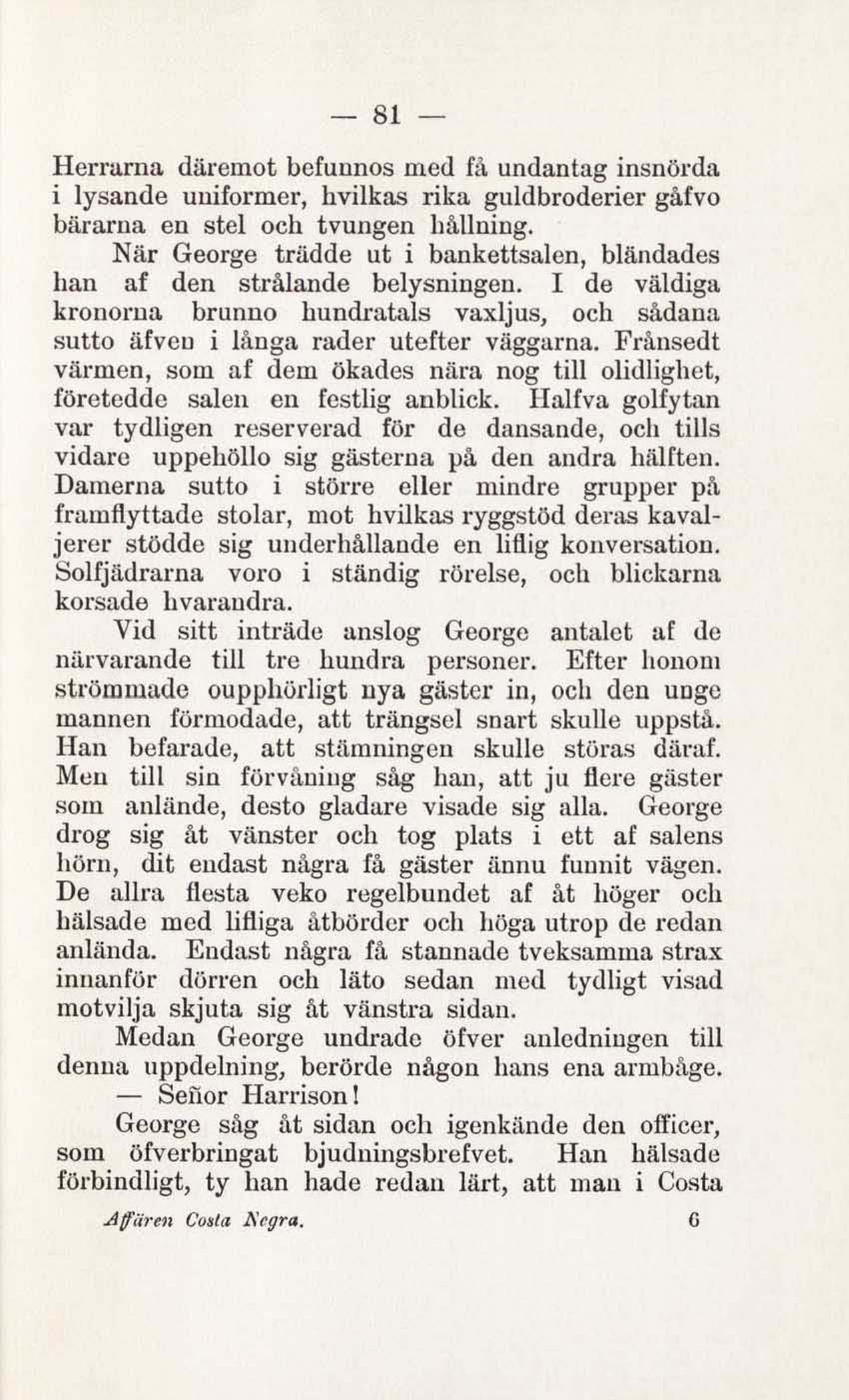 — 81 —

Herrarna däremot befunnos med få undantag insnörda i lysande uniformer, hvilkas rika guldbroderier gåfvo bärarna en stel och tvungen hållning.

När George trädde ut i bankettsalen, bländades han af den strålande belysningen. I de väldiga kronorna brunno hundratals vaxljus, och sådana sutto äfven i långa rader utefter väggarna. Frånsedt värmen, som af dem ökades nära nog till olidlighet, företedde salen en festlig anblick. Halfva golfytan var tydligen reserverad för de dansande, och tills vidare uppehöllo sig gästerna på den andra hälften. Damerna sutto i större eller mindre grupper på framflyttade stolar, mot hvilkas ryggstöd deras kavaljerer stödde sig underhållande en liflig konversation. Solfjädrarna voro i ständig rörelse, och blickarna korsade hvarandra.

Vid sitt inträde anslog George antalet af de närvarande till tre hundra personer. Efter honom strömmade oupphörligt nya gäster in, och den unge mannen förmodade, att trängsel snart skulle uppstå. Han befarade, att stämningen skulle störas däraf. Men till sin förvåning såg han, att ju flere gäster som anlände, desto gladare visade sig alla. George drog sig åt vänster och tog plats i ett af salens hörn, dit endast några få gäster ännu funnit vägen. De allra flesta veko regelbundet af åt höger och hälsade med lifliga åtbörder och höga utrop de redan anlända. Endast några få stannade tveksamma strax innanför dörren och läto sedan med tydligt visad motvilja skjuta sig åt vänstra sidan.

Medan George undrade öfver anledningen till denna uppdelning, berörde någon hans ena armbåge.

— Señor Harrison!

George såg åt sidan och igenkände den officer, som öfverbringat bjudningsbrefvet. Han hälsade förbindligt, ty han hade redan lärt, att man i Costa

Affären Costa Negra. 6